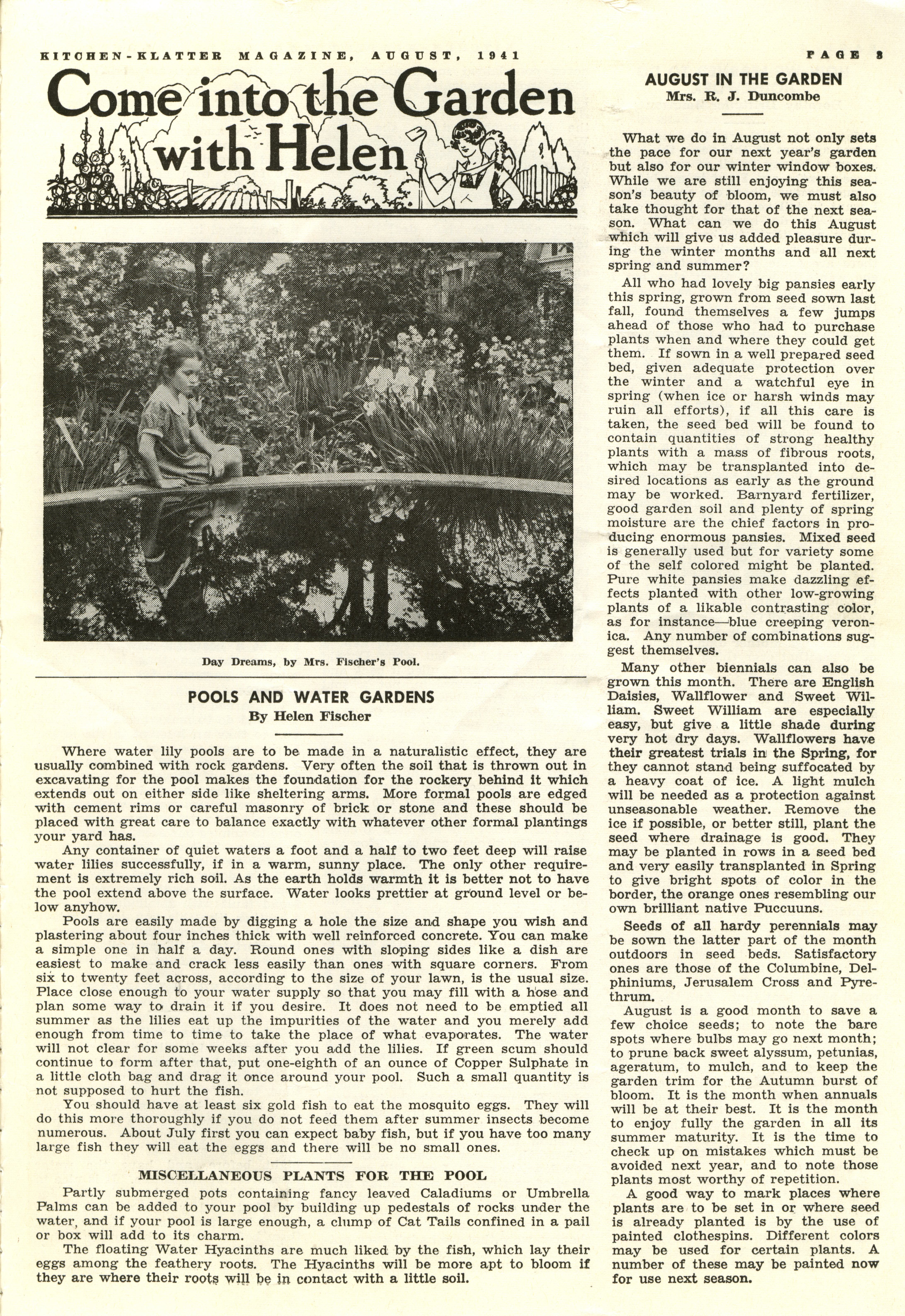 KITCHEN-KLATTER MAGAZINE, AUGUST, 1941

PAGE 3

Come into the Garden with Helen

Day Dreams, by Mrs. Fischer's Pool.

POOLS AND WATER GARDENS
By Helen Fischer

Where water lily pools are to be made in a naturalistic effect, they are usually combined with rock gardens. Very often the soil that is thrown out in excavating for the pool makes the foundation for the rockery behind it which extends out on either side like sheltering arms. More formal pools are edged with cement rims or careful masonry of brick or stone and these should be placed with great care to balance exactly with whatever other formal plantings your yard has.

Any container of quiet waters a foot and a half to two feet deep will raise water lilies successfully, if in a warm, sunny place. The only other requirement is extremely rich soil. As the earth holds warmth it is better not to have the pool extend above the surface. Water looks prettier at ground level or below anyhow.

Pools are easily made by digging a hole the size and shape you wish and plastering about four inches thick with well reinforced concrete. You can make a simple one in half a day. Round ones with sloping sides like a dish are easiest to make and crack less easily than ones with square corners. From six to twenty feet across, according to the size of your lawn, is the usual size. Place close enough to your water supply so that you may fill with a hose and plan some way to drain it if you desire. It does not need to be emptied all summer as the lilies eat up the impurities of the water and you merely add enough from time to time to take the place of what evaporates. The water will not clear for some weeks after you add the lilies. If green scum should continue to form after that, put one-eighth of an ounce of Copper Sulphate in a little cloth bag and drag it once around your pool. Such a small quantity is not supposed to hurt the fish.

You should have at least six gold fish to eat the mosquito eggs. They will do this more thoroughly if you do not feed them after summer insects become numerous. About July first you can expect baby fish, but if you have too many large fish they will eat the eggs and there will be no small ones.

MISCELLANEOUS PLANTS FOR THE POOL

Partly submerged pots containing fancy leaved Caladiums or Umbrella Palms can be added to your pool by building up pedestals of rocks under the water, and if your pool is large enough, a clump of Cat Tails confined in a pail or box will add to its charm.

The floating Water Hyacinths are much liked by the fish, which lay their eggs among the feathery roots. The Hyacinths will be more apt to bloom if they are where their roots will be in contact with a little soil.

AUGUST IN THE GARDEN
Mrs. R. J. Duncombe

What we do in August not only sets the pace for our next year's garden but also for our winter window boxes. While we are still enjoying this season's beauty of bloom, we must also take thought for that of the next season. What can we do this August which will give us added pleasure during the winter months and all next spring and summer?

All who had lovely big pansies early this spring, grown from seed sown last fall, found themselves a few jumps ahead of those who had to purchase plants when and where they could get them. If sown in a well prepared seed bed, given adequate protection over the winter and a watchful eye in spring (when ice or harsh winds may ruin all efforts), if all this care is taken, the seed bed will be found to contain quantities of strong healthy plants with a mass of fibrous roots, which may be transplanted into desired locations as early as the ground may be worked. Barnyard fertilizer, good garden soil and plenty of spring moisture are the chief factors in producing enormous pansies. Mixed seed is generally used but for variety some of the self colored might be planted. Pure white pansies make dazzling effects planted with other low-growing plants of a likable contrasting color, as for instance—blue creeping veronica. Any number of combinations suggest themselves.

Many other biennials can also be grown this month. There are English Daisies, Wallflower and Sweet William. Sweet William are especially easy, but give a little shade during very hot dry days. Wallflowers have their greatest trials in the Spring, for they cannot stand being suffocated by a heavy coat of ice. A light mulch will be needed as a protection against unseasonable weather. Remove the ice if possible, or better still, plant the seed where drainage is good. They may be planted in rows in a seed bed and very easily transplanted in Spring to give bright spots of color in the border, the orange ones resembling our own brilliant native Puccuuns.

Seeds of all hardy perennials may be sown the latter part of the month outdoors in seed beds. Satisfactory ones are those of the Columbine, Delphiniums, Jerusalem Cross and Pyrethrum.

August is a good month to save a few choice seeds; to note the bare spots where bulbs may go next month; to prune back sweet alyssum, petunias, ageratum, to mulch, and to keep the garden trim for the Autumn burst of bloom. It is the month when annuals will be at their best. It is the month to enjoy fully the garden in all its summer maturity. It is the time to check up on mistakes which must be avoided next year, and to note those plants most worthy of repetition.

A good way to mark places where plants are to be set in or where seed is already planted is by the use of painted clothespins. Different colors may be used for certain plants. A number of these may be painted now for use next season.